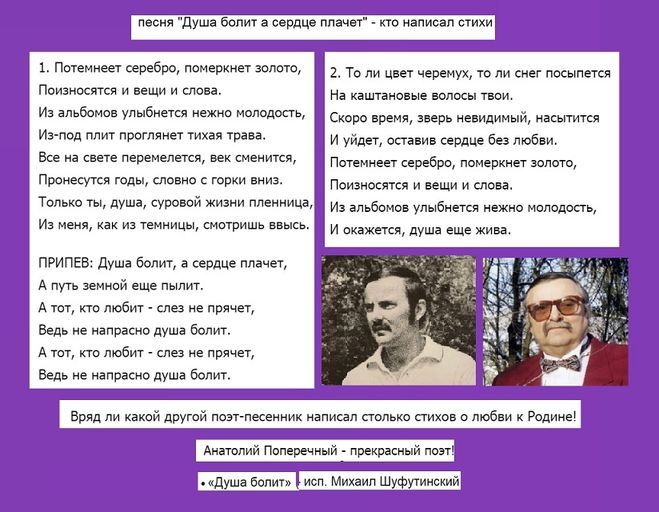 песня "Душа болит а сердце плачет" - кто написал стихи

1. Потемнеет серебро, померкнет золото,
Поизносятся и вещи и слова.
Из альбомов улыбнется нежно молодость,
Из-под плит проглянет тихая трава.
Все на свете перемелется, век сменится,
Пронесутся годы, словно с горки вниз.
Только ты, душа, суровой жизни пленница,
Из меня, как из темницы, смотришь ввысь.

ПРИПЕВ: Душа болит, а сердце плачет,
А путь земной еще пылит.
А тот, кто любит - слез не прячет,
Ведь не напрасно душа болит.
А тот, кто любит - слез не прячет,
Ведь не напрасно душа болит.

2. То ли цвет черемух, то ли снег посыпется
На каштановые волосы твои.
Скоро время, зверь невидимый, насытится
И уйдет, оставив сердце без любви.
Потемнеет серебро, померкнет золото,
Поизносятся и вещи и слова.
Из альбомов улыбнется нежно молодость,
И окажется, душа еще жива.

Вряд ли какой другой поэт-песенник написал столько стихов о любви к Родине!

Анатолий Поперечный - прекрасный поэт!

• «Душа болит» - исп. Михаил Шуфутинский